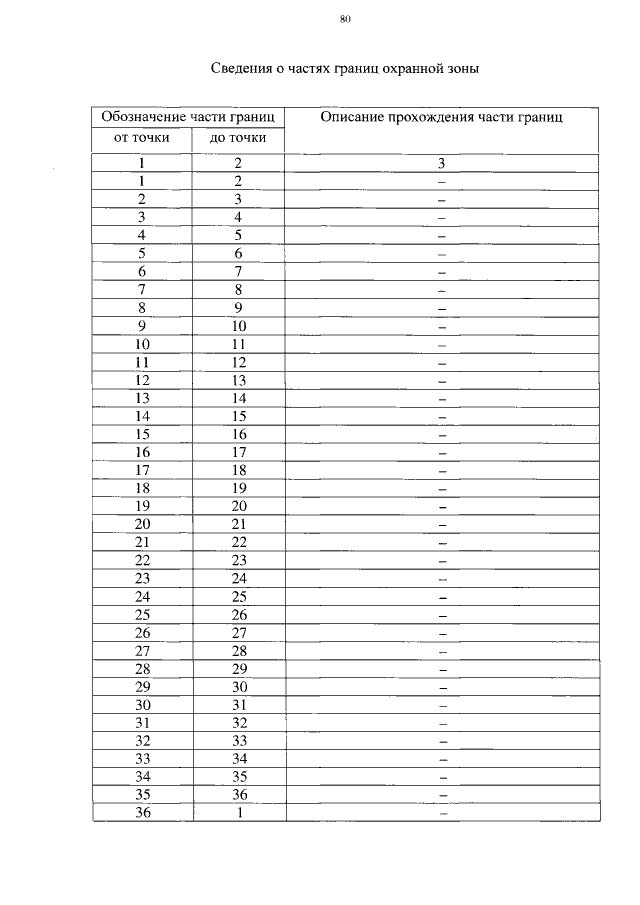 80

Сведения о частях границ охранной зоны

| Обозначение части границ | | Описание прохождения части границ |
|---|---|---|
| от точки | до точки | |
| 1 | 2 | 3 |
| 1 | 2 | – |
| 2 | 3 | – |
| 3 | 4 | – |
| 4 | 5 | – |
| 5 | 6 | – |
| 6 | 7 | – |
| 7 | 8 | – |
| 8 | 9 | – |
| 9 | 10 | – |
| 10 | 11 | – |
| 11 | 12 | – |
| 12 | 13 | – |
| 13 | 14 | – |
| 14 | 15 | – |
| 15 | 16 | – |
| 16 | 17 | – |
| 17 | 18 | – |
| 18 | 19 | – |
| 19 | 20 | – |
| 20 | 21 | – |
| 21 | 22 | – |
| 22 | 23 | – |
| 23 | 24 | – |
| 24 | 25 | – |
| 25 | 26 | – |
| 26 | 27 | – |
| 27 | 28 | – |
| 28 | 29 | – |
| 29 | 30 | – |
| 30 | 31 | – |
| 31 | 32 | – |
| 32 | 33 | – |
| 33 | 34 | – |
| 34 | 35 | – |
| 35 | 36 | – |
| 36 | 1 | – |